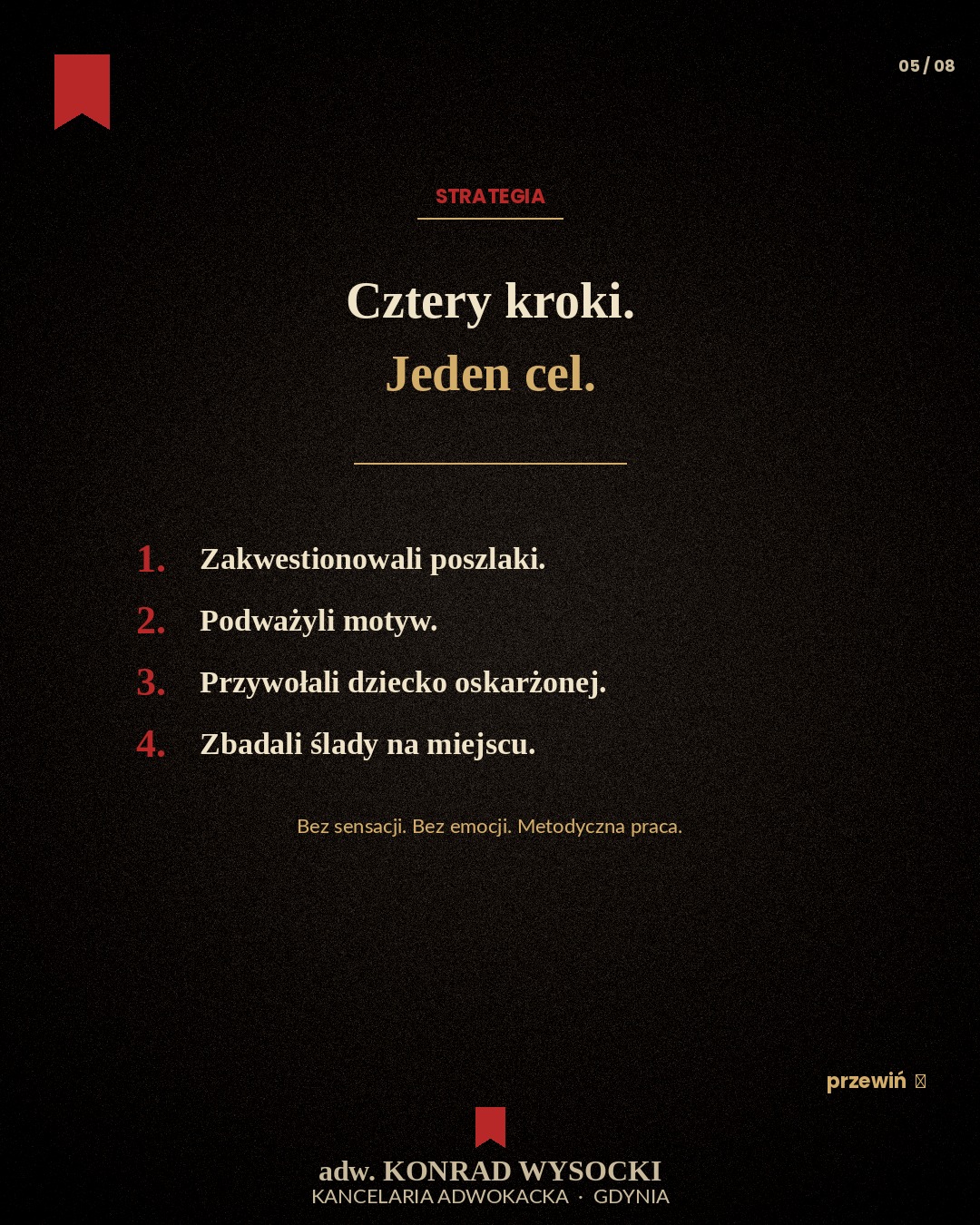 05 / 08

STRATEGIA

Cztery kroki.
Jeden cel.

1. Zakwestionowali poszlaki.
2. Podważyli motyw.
3. Przywołali dziecko oskarżonej.
4. Zbadali ślady na miejscu.

Bez sensacji. Bez emocji. Metodyczna praca.

przewiń

adw. KONRAD WYSOCKI
KANCELARIA ADWOKACKA · GDYNIA